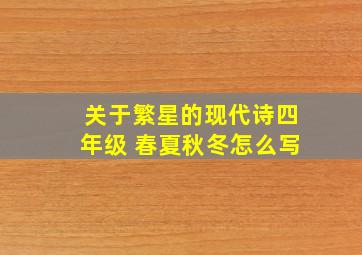 关于繁星的现代诗四年级 春夏秋冬怎么写